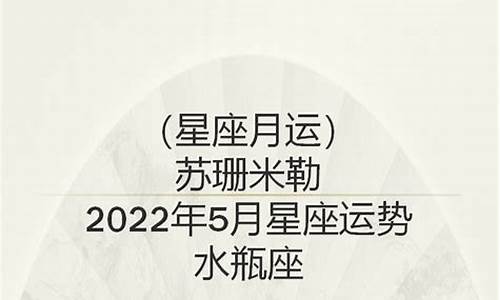 （星座月运）
苏珊米勒
2022年5月星座运势
水瓶座